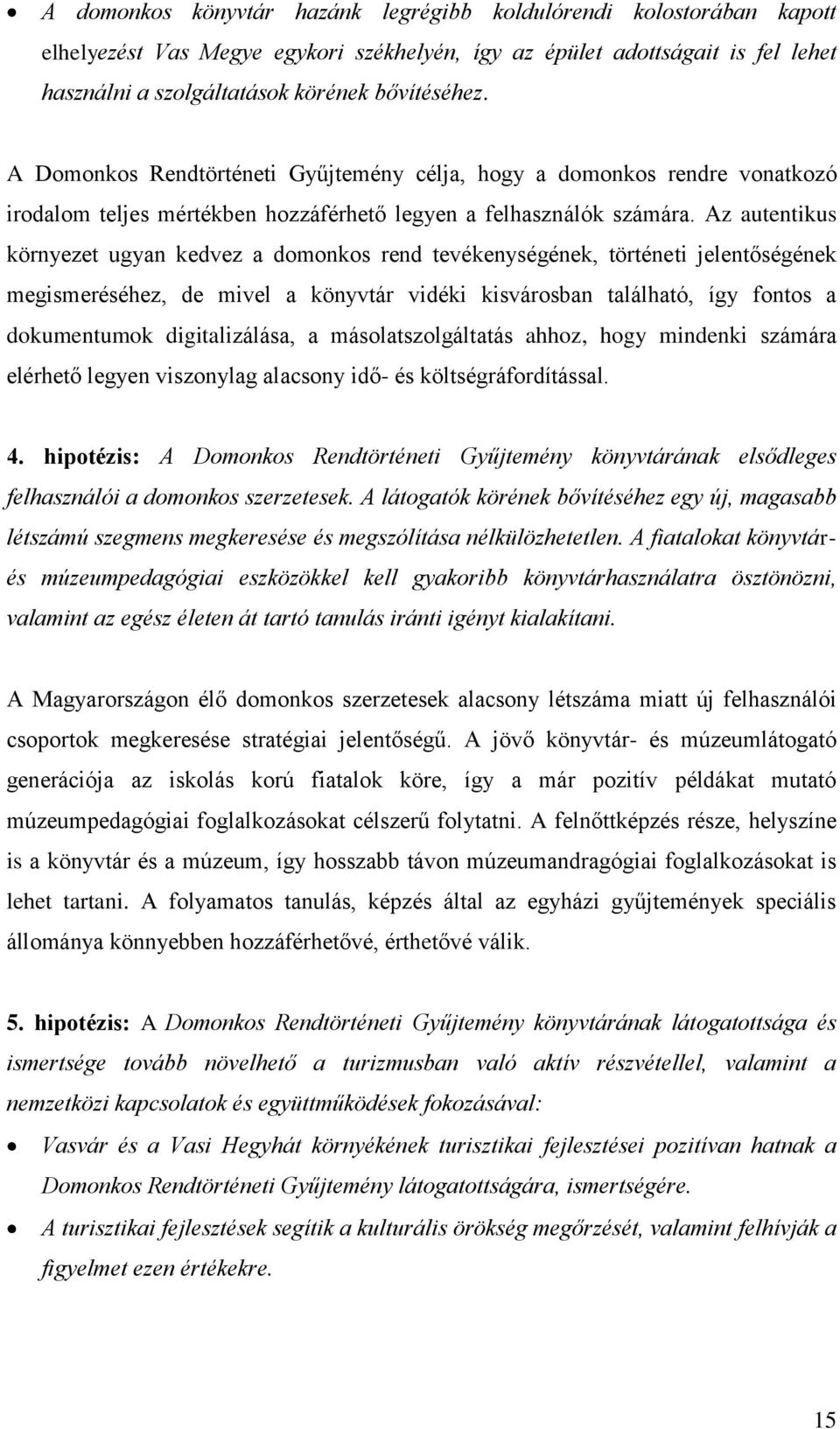 • A domonkos könyvtár hazánk legrégibb koldulórendi kolostorában kapott elhelyezést Vas Megye egykori székhelyén, így az épület adottságait is fel lehet használni a szolgáltatások körének bővítéséhez.

A Domonkos Rendtörténeti Gyűjtemény célja, hogy a domonkos rendre vonatkozó irodalom teljes mértékben hozzáférhető legyen a felhasználók számára. Az autentikus környezet ugyan kedvez a domonkos rend tevékenységének, történeti jelentőségének megismeréséhez, de mivel a könyvtár vidéki kisvárosban található, így fontos a dokumentumok digitalizálása, a másolatszolgáltatás ahhoz, hogy mindenki számára elérhető legyen viszonylag alacsony idő- és költségráfordítással.

4. hipotézis: A Domonkos Rendtörténeti Gyűjtemény könyvtárának elsődleges felhasználói a domonkos szerzetesek. A látogatók körének bővítéséhez egy új, magasabb létszámú szegmens megkeresése és megszólítása nélkülözhetetlen. A fiatalokat könyvtár- és múzeumpedagógiai eszközökkel kell gyakoribb könyvtárhasználatra ösztönözni, valamint az egész életen át tartó tanulás iránti igényt kialakítani.

A Magyarországon élő domonkos szerzetesek alacsony létszáma miatt új felhasználói csoportok megkeresése stratégiai jelentőségű. A jövő könyvtár- és múzeumlátogató generációja az iskolás korú fiatalok köre, így a már pozitív példákat mutató múzeumpedagógiai foglalkozásokat célszerű folytatni. A felnőttképzés része, helyszíne is a könyvtár és a múzeum, így hosszabb távon múzeumandragógiai foglalkozásokat is lehet tartani. A folyamatos tanulás, képzés által az egyházi gyűjtemények speciális állománya könnyebben hozzáférhetővé, érthetővé válik.

5. hipotézis: A Domonkos Rendtörténeti Gyűjtemény könyvtárának látogatottsága és ismertsége tovább növelhető a turizmusban való aktív részvétellel, valamint a nemzetközi kapcsolatok és együttműködések fokozásával:

• Vasvár és a Vasi Hegyhát környékének turisztikai fejlesztései pozitívan hatnak a Domonkos Rendtörténeti Gyűjtemény látogatottságára, ismertségére.
• A turisztikai fejlesztések segítik a kulturális örökség megőrzését, valamint felhívják a figyelmet ezen értékekre.

15